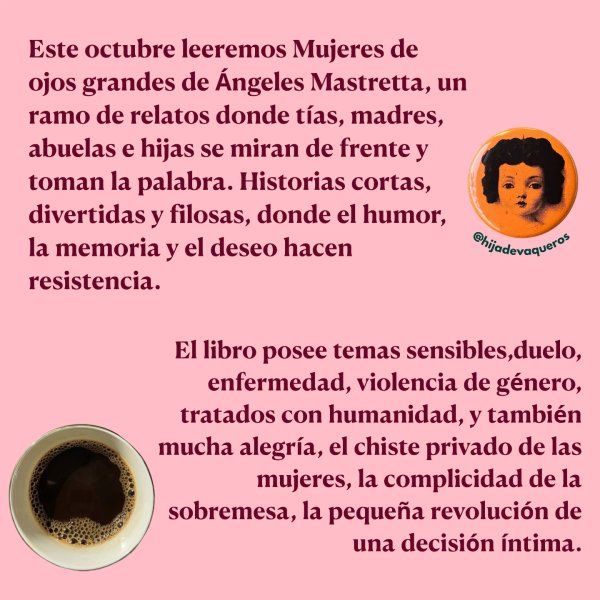 Este octubre leeremos Mujeres de ojos grandes de Ángeles Mastretta, un ramo de relatos donde tías, madres, abuelas e hijas se miran de frente y toman la palabra. Historias cortas, divertidas y filosas, donde el humor, la memoria y el deseo hacen resistencia.

@hijadevaqueros

El libro posee temas sensibles,duelo, enfermedad, violencia de género, tratados con humanidad, y también mucha alegría, el chiste privado de las mujeres, la complicidad de la sobremesa, la pequeña revolución de una decisión íntima.